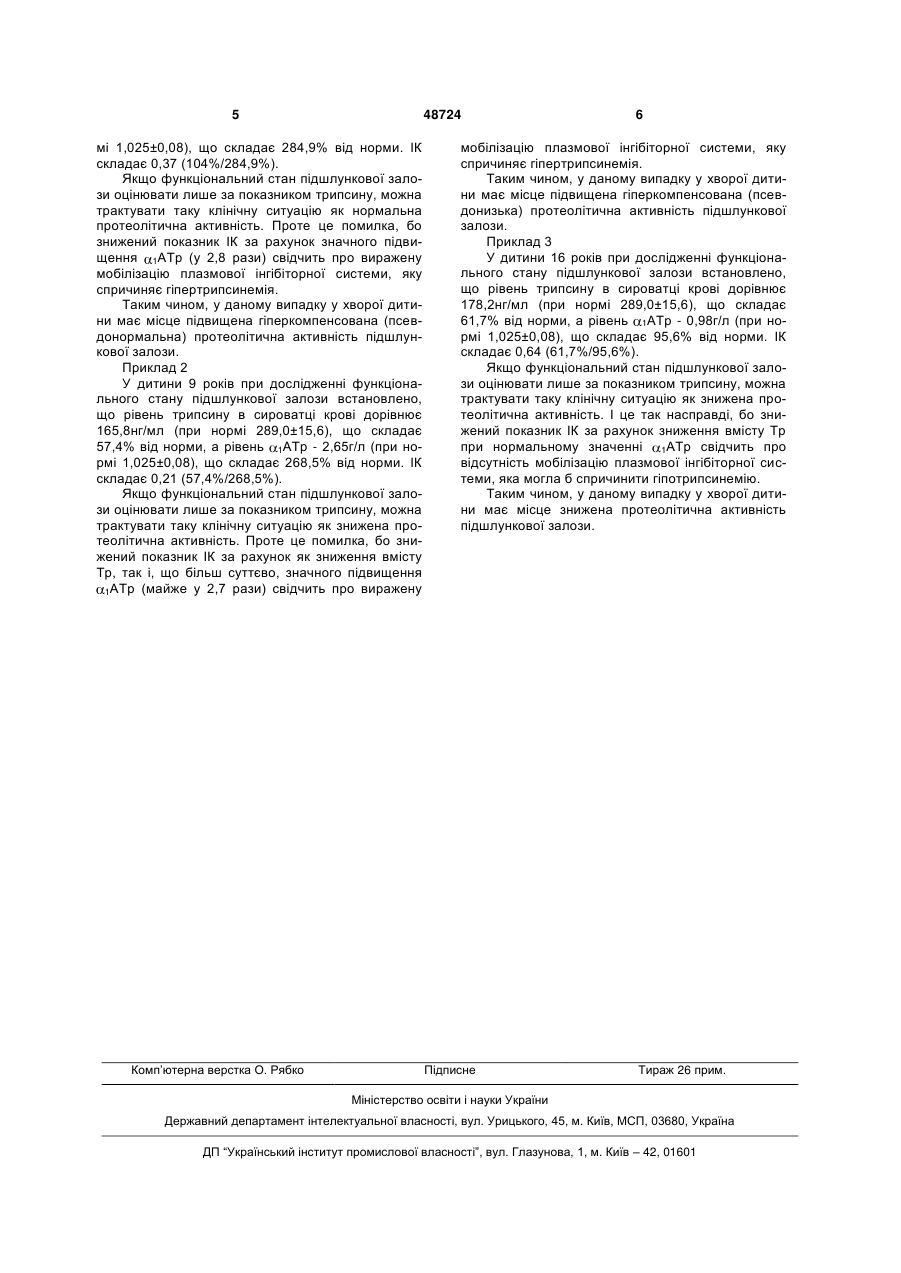 5

48724

6

мі 1,025±0,08), що складає 284,9% від норми. ІК складає 0,37 (104%/284,9%).

Якщо функціональний стан підшлункової залози оцінювати лише за показником трипсину, можна трактувати таку клінічну ситуацію як нормальна протеолітична активність. Проте це помилка, бо знижений показник ІК за рахунок значного підвищення $\alpha_1$АТр (у 2,8 рази) свідчить про виражену мобілізацію плазмової інгібіторної системи, яку спричиняє гіпертрипсинемія.

Таким чином, у даному випадку у хворої дитини має місце підвищена гіперкомпенсована (псевдонормальна) протеолітична активність підшлункової залози.

Приклад 2

У дитини 9 років при дослідженні функціонального стану підшлункової залози встановлено, що рівень трипсину в сироватці крові дорівнює 165,8нг/мл (при нормі 289,0±15,6), що складає 57,4% від норми, а рівень $\alpha_1$АТр - 2,65г/л (при нормі 1,025±0,08), що складає 268,5% від норми. ІК складає 0,21 (57,4%/268,5%).

Якщо функціональний стан підшлункової залози оцінювати лише за показником трипсину, можна трактувати таку клінічну ситуацію як знижена протеолітична активність. Проте це помилка, бо знижений показник ІК за рахунок як зниження вмісту Тр, так і, що більш суттєво, значного підвищення $\alpha_1$АТр (майже у 2,7 рази) свідчить про виражену мобілізацію плазмової інгібіторної системи, яку спричиняє гіпертрипсинемія.

Таким чином, у даному випадку у хворої дитини має місце підвищена гіперкомпенсована (псевдонизька) протеолітична активність підшлункової залози.

Приклад 3

У дитини 16 років при дослідженні функціонального стану підшлункової залози встановлено, що рівень трипсину в сироватці крові дорівнює 178,2нг/мл (при нормі 289,0±15,6), що складає 61,7% від норми, а рівень $\alpha_1$АТр - 0,98г/л (при нормі 1,025±0,08), що складає 95,6% від норми. ІК складає 0,64 (61,7%/95,6%).

Якщо функціональний стан підшлункової залози оцінювати лише за показником трипсину, можна трактувати таку клінічну ситуацію як знижена протеолітична активність. І це так насправді, бо знижений показник ІК за рахунок зниження вмісту Тр при нормальному значенні $\alpha_1$АТр свідчить про відсутність мобілізацію плазмової інгібіторної системи, яка могла б спричинити гіпотрипсинемію.

Таким чином, у даному випадку у хворої дитини має місце знижена протеолітична активність підшлункової залози.

Комп'ютерна верстка О. Рябко Підписне Тираж 26 прим.

Міністерство освіти і науки України

Державний департамент інтелектуальної власності, вул. Урицького, 45, м. Київ, МСП, 03680, Україна

ДП "Український інститут промислової власності", вул. Глазунова, 1, м. Київ – 42, 01601